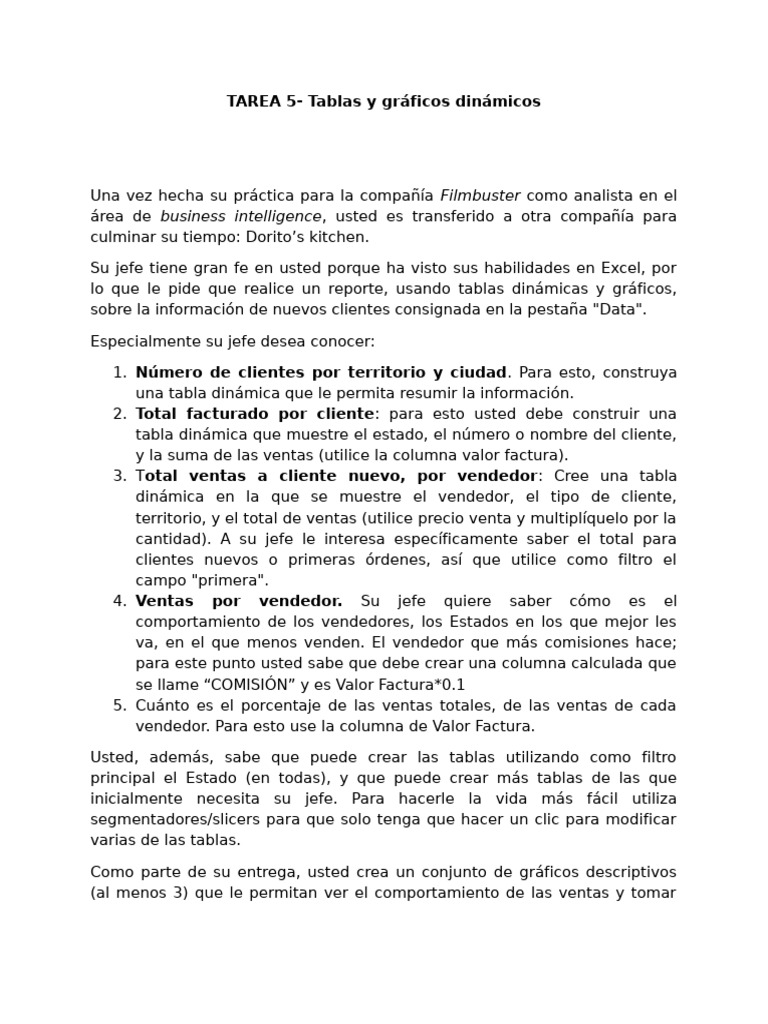 TAREA 5- Tablas y gráficos dinámicos

Una vez hecha su práctica para la compañía Filmbuster como analista en el área de business intelligence, usted es transferido a otra compañía para culminar su tiempo: Dorito's kitchen.

Su jefe tiene gran fe en usted porque ha visto sus habilidades en Excel, por lo que le pide que realice un reporte, usando tablas dinámicas y gráficos, sobre la información de nuevos clientes consignada en la pestaña "Data".

Especialmente su jefe desea conocer:

1. Número de clientes por territorio y ciudad. Para esto, construya una tabla dinámica que le permita resumir la información.
2. Total facturado por cliente: para esto usted debe construir una tabla dinámica que muestre el estado, el número o nombre del cliente, y la suma de las ventas (utilice la columna valor factura).
3. Total ventas a cliente nuevo, por vendedor: Cree una tabla dinámica en la que se muestre el vendedor, el tipo de cliente, territorio, y el total de ventas (utilice precio venta y multiplíquelo por la cantidad). A su jefe le interesa específicamente saber el total para clientes nuevos o primeras órdenes, así que utilice como filtro el campo "primera".
4. Ventas por vendedor. Su jefe quiere saber cómo es el comportamiento de los vendedores, los Estados en los que mejor les va, en el que menos venden. El vendedor que más comisiones hace; para este punto usted sabe que debe crear una columna calculada que se llame "COMISIÓN" y es Valor Factura*0.1
5. Cuánto es el porcentaje de las ventas totales, de las ventas de cada vendedor. Para esto use la columna de Valor Factura.

Usted, además, sabe que puede crear las tablas utilizando como filtro principal el Estado (en todas), y que puede crear más tablas de las que inicialmente necesita su jefe. Para hacerle la vida más fácil utiliza segmentadores/slicers para que solo tenga que hacer un clic para modificar varias de las tablas.

Como parte de su entrega, usted crea un conjunto de gráficos descriptivos (al menos 3) que le permitan ver el comportamiento de las ventas y tomar